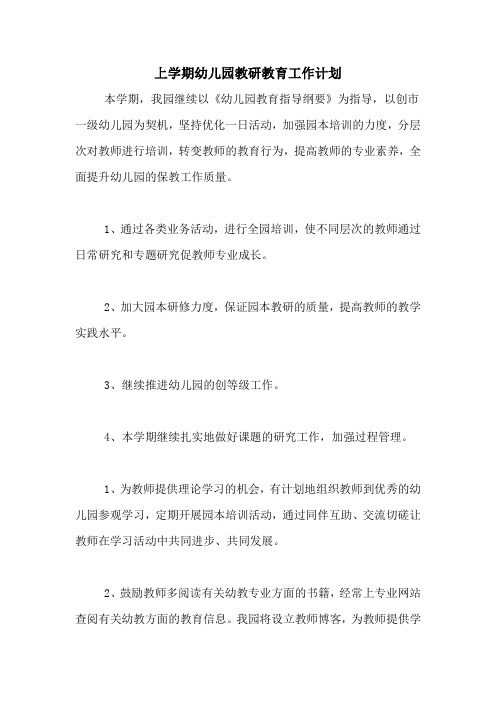 上学期幼儿园教研教育工作计划

本学期，我园继续以《幼儿园教育指导纲要》为指导，以创市一级幼儿园为契机，坚持优化一日活动，加强园本培训的力度，分层次对教师进行培训，转变教师的教育行为，提高教师的专业素养，全面提升幼儿园的保教工作质量。

1、通过各类业务活动，进行全园培训，使不同层次的教师通过日常研究和专题研究促教师专业成长。

2、加大园本研修力度，保证园本教研的质量，提高教师的教学实践水平。

3、继续推进幼儿园的创等级工作。

4、本学期继续扎实地做好课题的研究工作，加强过程管理。

1、为教师提供理论学习的机会，有计划地组织教师到优秀的幼儿园参观学习，定期开展园本培训活动，通过同伴互助、交流切磋让教师在学习活动中共同进步、共同发展。

2、鼓励教师多阅读有关幼教专业方面的书籍，经常上专业网站查阅有关幼教方面的教育信息。我园将设立教师博客，为教师提供学